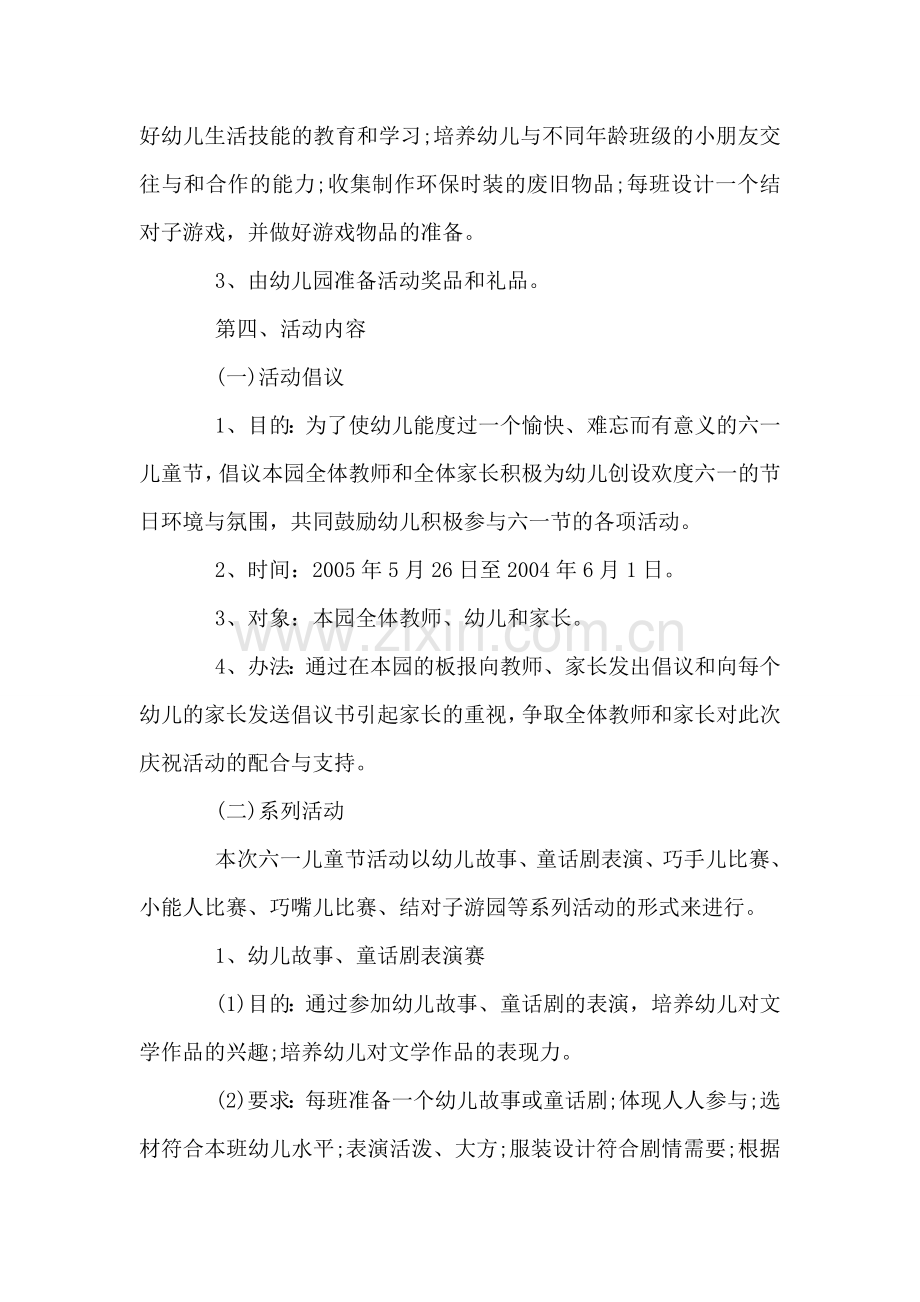 好幼儿生活技能的教育和学习;培养幼儿与不同年龄班级的小朋友交往与和合作的能力;收集制作环保时装的废旧物品;每班设计一个结对子游戏，并做好游戏物品的准备。

3、由幼儿园准备活动奖品和礼品。

第四、活动内容

(一)活动倡议

1、目的:为了使幼儿能度过一个愉快、难忘而有意义的六一儿童节,倡议本园全体教师和全体家长积极为幼儿创设欢度六一的节日环境与氛围，共同鼓励幼儿积极参与六一节的各项活动。

2、时间：2005年5月26日至2004年6月1日。

3、对象：本园全体教师、幼儿和家长。

4、办法:通过在本园的板报向教师、家长发出倡议和向每个幼儿的家长发送倡议书引起家长的重视,争取全体教师和家长对此次庆祝活动的配合与支持。

(二)系列活动

本次六一儿童节活动以幼儿故事、童话剧表演、巧手儿比赛、小能人比赛、巧嘴儿比赛、结对子游园等系列活动的形式来进行。

1、幼儿故事、童话剧表演赛

(1)目的:通过参加幼儿故事、童话剧的表演，培养幼儿对文学作品的兴趣;培养幼儿对文学作品的表现力。

(2)要求:每班准备一个幼儿故事或童话剧;体现人人参与;选材符合本班幼儿水平;表演活泼、大方;服装设计符合剧情需要;根据

www.zixin.com.cn